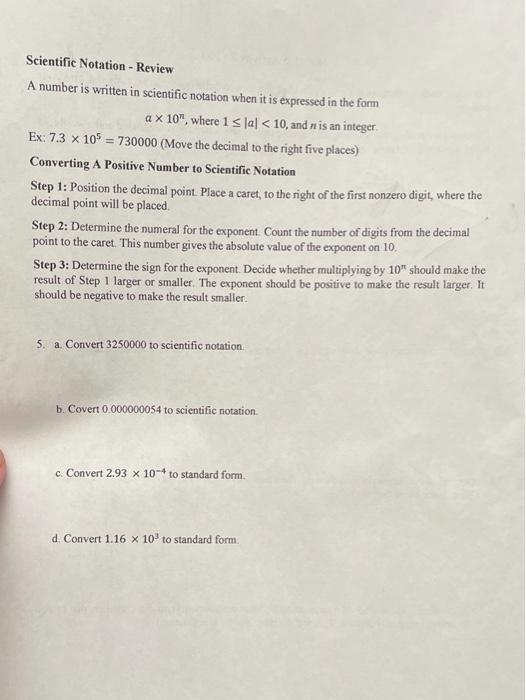 Scientific Notation - Review

A number is written in scientific notation when it is expressed in the form

$a \times 10^n$, where $1 \leq |a| < 10$, and $n$ is an integer.

Ex: $7.3 \times 10^5 = 730000$ (Move the decimal to the right five places)

Converting A Positive Number to Scientific Notation

Step 1: Position the decimal point. Place a caret, to the right of the first nonzero digit, where the decimal point will be placed.

Step 2: Determine the numeral for the exponent. Count the number of digits from the decimal point to the caret. This number gives the absolute value of the exponent on 10.

Step 3: Determine the sign for the exponent. Decide whether multiplying by $10^n$ should make the result of Step 1 larger or smaller. The exponent should be positive to make the result larger. It should be negative to make the result smaller.

5. a. Convert 3250000 to scientific notation.

b. Covert 0.000000054 to scientific notation.

c. Convert $2.93 \times 10^{-4}$ to standard form.

d. Convert $1.16 \times 10^3$ to standard form.